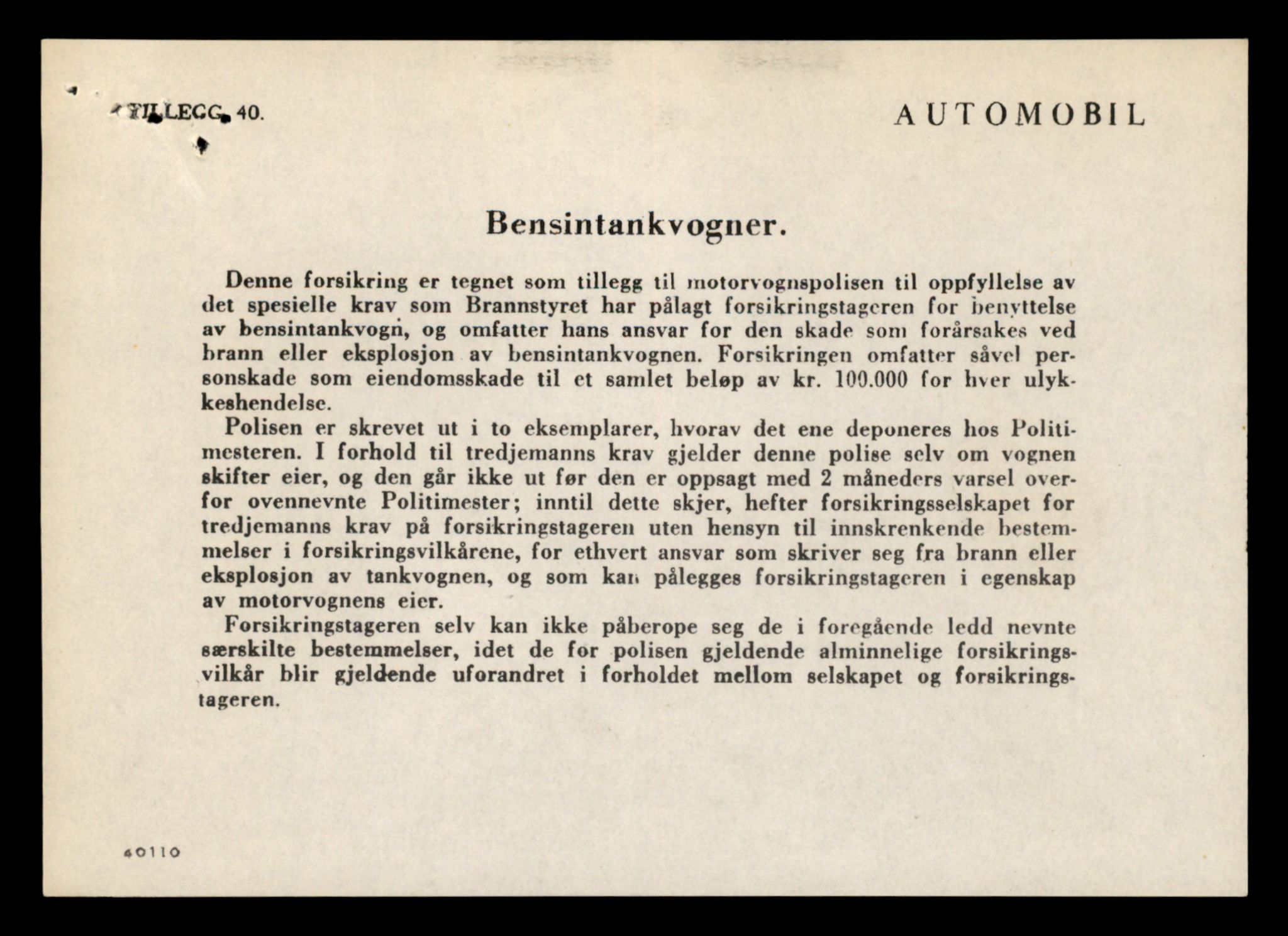 TILLEGG 40.

AUTOMOBIL

Bensintankvogner.

Denne forsikring er tegnet som tillegg til motorvognspolisen til oppfyllelse av det spesielle krav som Brannstyret har pålagt forsikringstageren for benyttelse av bensintankvogn, og omfatter hans ansvar for den skade som forårsakes ved brann eller eksplosjon av bensintankvognen. Forsikringen omfatter såvel personskade som eiendomsskade til et samlet beløp av kr. 100.000 for hver ulykkeshendelse.

Polisen er skrevet ut i to eksemplarer, hvorav det ene deponeres hos Politimesteren. I forhold til tredjemanns krav gjelder denne polise selv om vognen skifter eier, og den går ikke ut før den er oppsagt med 2 måneders varsel overfor ovennevnte Politimester; inntil dette skjer, hefter forsikringsselskapet for tredjemanns krav på forsikringstageren uten hensyn til innskrenkende bestemmelser i forsikringsvilkårene, for ethvert ansvar som skriver seg fra brann eller eksplosjon av tankvognen, og som kan pålegges forsikringstageren i egenskap av motorvognens eier.

Forsikringstageren selv kan ikke påberope seg de i foregående ledd nevnte særskilte bestemmelser, idet de for polisen gjeldende alminnelige forsikringsvilkår blir gjeldende uforandret i forholdet mellom selskapet og forsikringstageren.

40110